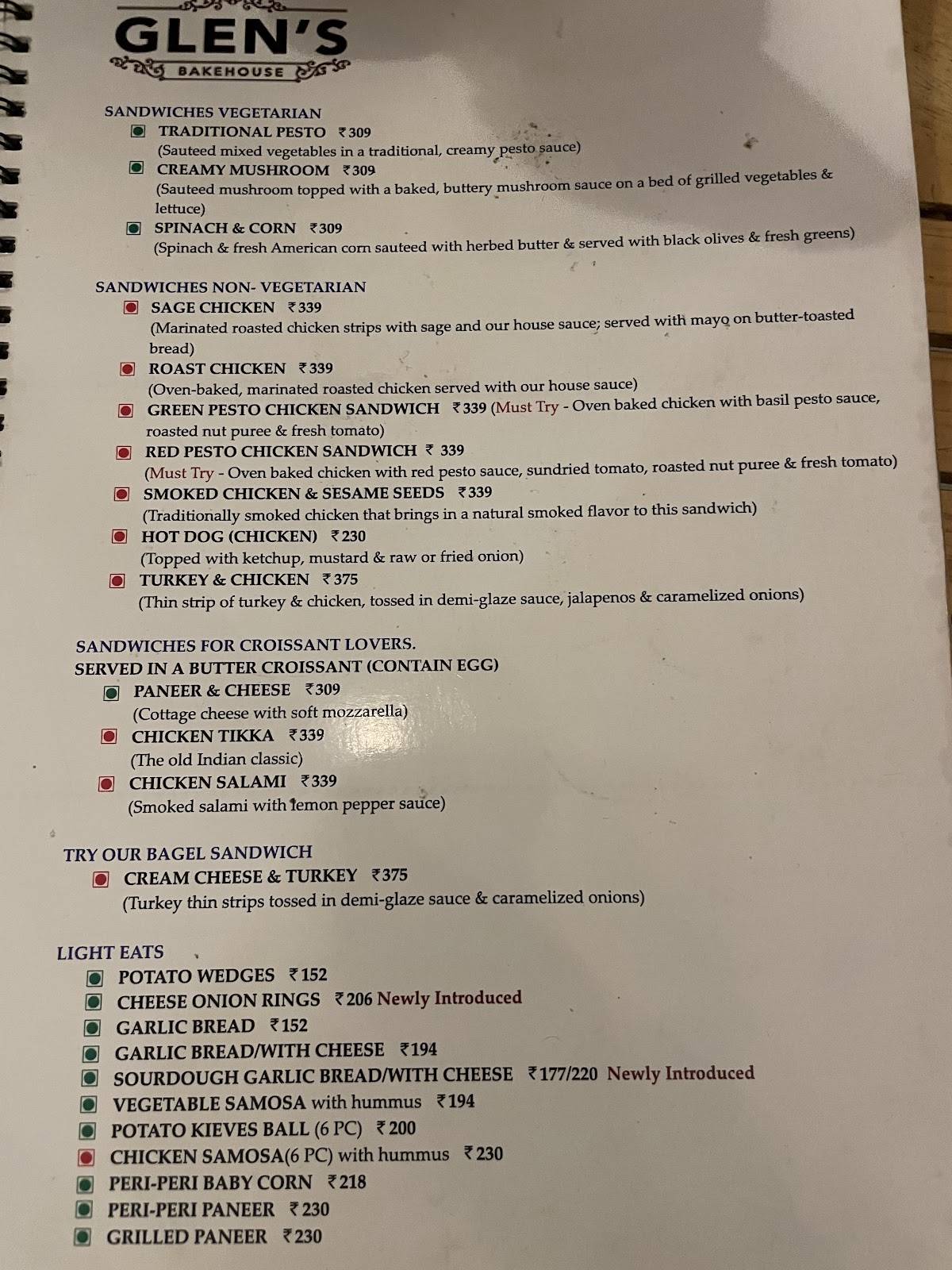 GLEN'S
BAKEHOUSE

SANDWICHES VEGETARIAN
TRADITIONAL PESTO ₹309
(Sauteed mixed vegetables in a traditional, creamy pesto sauce)
CREAMY MUSHROOM ₹309
(Sauteed mushroom topped with a baked, buttery mushroom sauce on a bed of grilled vegetables & lettuce)
SPINACH & CORN ₹309
(Spinach & fresh American corn sauteed with herbed butter & served with black olives & fresh greens)

SANDWICHES NON- VEGETARIAN
SAGE CHICKEN ₹339
(Marinated roasted chicken strips with sage and our house sauce; served with mayo on butter-toasted bread)
ROAST CHICKEN ₹339
(Oven-baked, marinated roasted chicken served with our house sauce)
GREEN PESTO CHICKEN SANDWICH ₹339 (Must Try - Oven baked chicken with basil pesto sauce, roasted nut puree & fresh tomato)
RED PESTO CHICKEN SANDWICH ₹ 339
(Must Try - Oven baked chicken with red pesto sauce, sundried tomato, roasted nut puree & fresh tomato)
SMOKED CHICKEN & SESAME SEEDS ₹339
(Traditionally smoked chicken that brings in a natural smoked flavor to this sandwich)
HOT DOG (CHICKEN) ₹230
(Topped with ketchup, mustard & raw or fried onion)
TURKEY & CHICKEN ₹375
(Thin strip of turkey & chicken, tossed in demi-glaze sauce, jalapenos & caramelized onions)

SANDWICHES FOR CROISSANT LOVERS.
SERVED IN A BUTTER CROISSANT (CONTAIN EGG)
PANEER & CHEESE ₹309
(Cottage cheese with soft mozzarella)
CHICKEN TIKKA ₹339
(The old Indian classic)
CHICKEN SALAMI ₹339
(Smoked salami with lemon pepper sauce)

TRY OUR BAGEL SANDWICH
CREAM CHEESE & TURKEY ₹375
(Turkey thin strips tossed in demi-glaze sauce & caramelized onions)

LIGHT EATS
POTATO WEDGES ₹152
CHEESE ONION RINGS ₹206 Newly Introduced
GARLIC BREAD ₹152
GARLIC BREAD/WITH CHEESE ₹194
SOURDOUGH GARLIC BREAD/WITH CHEESE ₹177/220 Newly Introduced
VEGETABLE SAMOSA with hummus ₹194
POTATO KIEVES BALL (6 PC) ₹200
CHICKEN SAMOSA(6 PC) with hummus ₹230
PERI-PERI BABY CORN ₹218
PERI-PERI PANEER ₹230
GRILLED PANEER ₹230